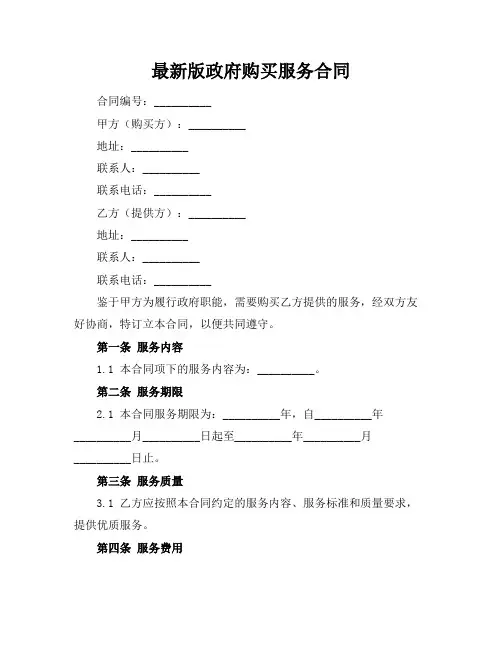 最新版政府购买服务合同

合同编号：__________

甲方（购买方）：__________

地址：__________

联系人：__________

联系电话：__________

乙方（提供方）：__________

地址：__________

联系人：__________

联系电话：__________

鉴于甲方为履行政府职能，需要购买乙方提供的服务，经双方友好协商，特订立本合同，以便共同遵守。

第一条 服务内容

1.1 本合同项下的服务内容为：__________。

第二条 服务期限

2.1 本合同服务期限为：__________年，自__________年__________月__________日起至__________年__________月__________日止。

第三条 服务质量

3.1 乙方应按照本合同约定的服务内容、服务标准和质量要求，提供优质服务。

第四条 服务费用